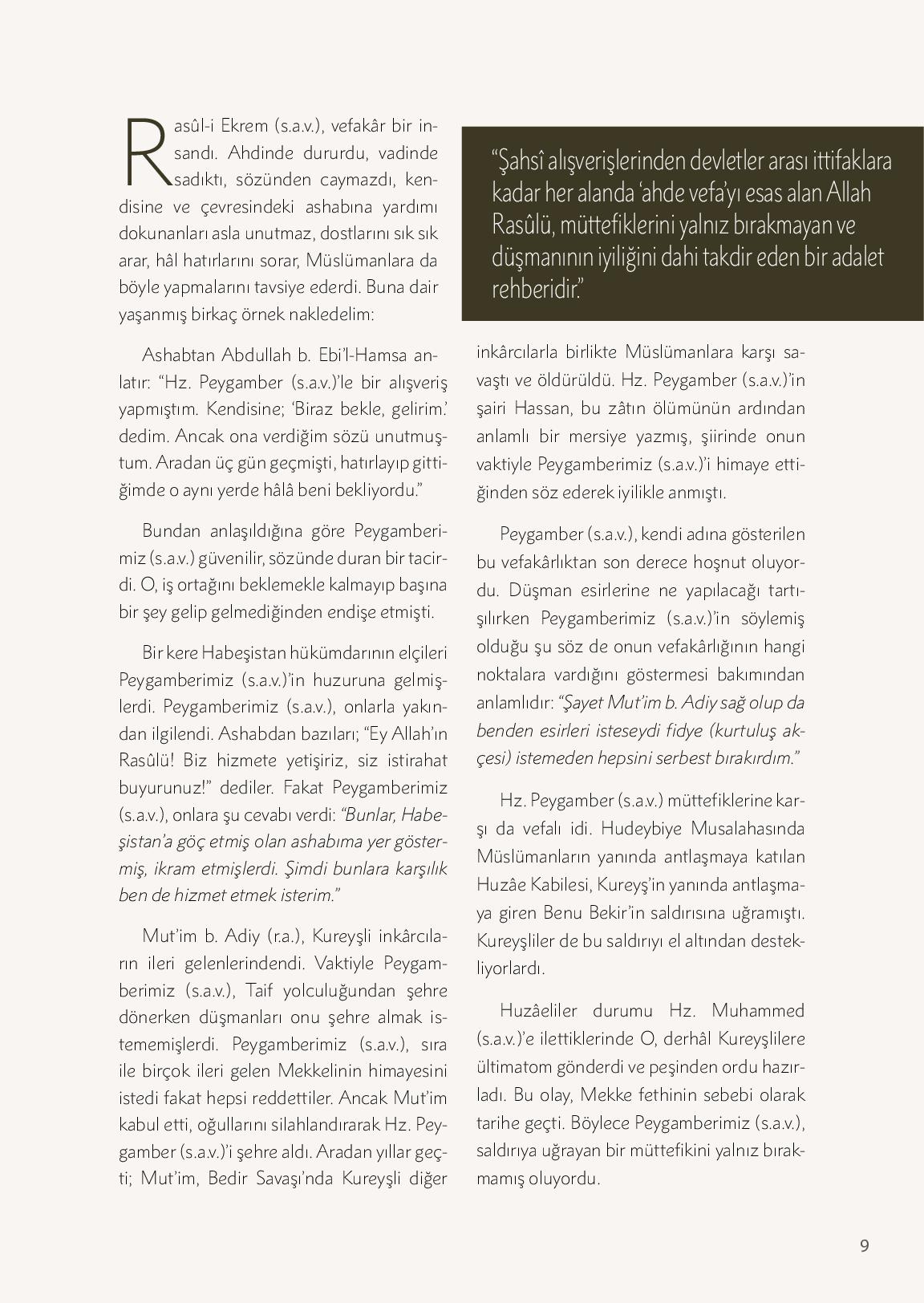 Rasûl-i Ekrem (s.a.v.), vefakâr bir insandı. Ahdinde dururdu, vadinde sadıktı, sözünden caymazdı, kendisine ve çevresindeki ashabına yardımı dokunanları asla unutmaz, dostlarını sık sık arar, hâl hatırlarını sorar, Müslümanlara da böyle yapmalarını tavsiye ederdi. Buna dair yaşanmış birkaç örnek nakledelim:

Ashabtan Abdullah b. Ebi'l-Hamsa anlatır: "Hz. Peygamber (s.a.v.)'le bir alışveriş yapmıştım. Kendisine; 'Biraz bekle, gelirim.' dedim. Ancak ona verdiğim sözü unutmuştum. Aradan üç gün geçmişti, hatırlayıp gittiğimde o aynı yerde hâlâ beni bekliyordu."

Bundan anlaşıldığına göre Peygamberimiz (s.a.v.) güvenilir, sözünde duran bir tacirdi. O, iş ortağını beklemekle kalmayıp başına bir şey gelip gelmediğinden endişe etmişti.

Bir kere Habeşistan hükümdarının elçileri Peygamberimiz (s.a.v.)'in huzuruna gelmişlerdi. Peygamberimiz (s.a.v.), onlarla yakından ilgilendi. Ashabdan bazıları; "Ey Allah'ın Rasûlü! Biz hizmete yetişiriz, siz istirahat buyurunuz!" dediler. Fakat Peygamberimiz (s.a.v.), onlara şu cevabı verdi: "Bunlar, Habeşistan'a göç etmiş olan ashabıma yer göstermiş, ikram etmişlerdi. Şimdi bunlara karşılık ben de hizmet etmek isterim."

Mut'im b. Adiy (r.a.), Kureyşli inkârcıların ileri gelenlerindendi. Vaktiyle Peygamberimiz (s.a.v.), Taif yolculuğundan şehre dönerken düşmanları onu şehre almak istememişlerdi. Peygamberimiz (s.a.v.), sıra ile birçok ileri gelen Mekkelinin himayesini istedi fakat hepsi reddettiler. Ancak Mut'im kabul etti, oğullarını silahlandırarak Hz. Peygamber (s.a.v.)'i şehre aldı. Aradan yıllar geçti; Mut'im, Bedir Savaşı'nda Kureyşli diğer

"Şahsî alışverişlerinden devletler arası ittifaklara kadar her alanda 'ahde vefa'yı esas alan Allah Rasûlü, müttefiklerini yalnız bırakmayan ve düşmanının iyiliğini dahi takdir eden bir adalet rehberidir."

inkârcılarla birlikte Müslümanlara karşı savaştı ve öldürüldü. Hz. Peygamber (s.a.v.)'in şairi Hassan, bu zâtın ölümünün ardından anlamlı bir mersiye yazmış, şiirinde onun vaktiyle Peygamberimiz (s.a.v.)'i himaye ettiğinden söz ederek iyilikle anmıştı.

Peygamber (s.a.v.), kendi adına gösterilen bu vefakârlıktan son derece hoşnut oluyordu. Düşman esirlerine ne yapılacağı tartışılırken Peygamberimiz (s.a.v.)'in söylemiş olduğu şu söz de onun vefakârlığının hangi noktalara vardığını göstermesi bakımından anlamlıdır: "Şayet Mut'im b. Adiy sağ olup da benden esirleri isteseydi fidye (kurtuluş akçesi) istemeden hepsini serbest bırakırdım."

Hz. Peygamber (s.a.v.) müttefiklerine karşı da vefalı idi. Hudeybiye Musalahasında Müslümanların yanında antlaşmaya katılan Huzâe Kabilesi, Kureyş'in yanında antlaşmaya giren Benu Bekir'in saldırısına uğramıştı. Kureyşliler de bu saldırıyı el altından destekliyorlardı.

Huzâeliler durumu Hz. Muhammed (s.a.v.)'e ilettiklerinde O, derhâl Kureyşlilere ültimatom gönderdi ve peşinden ordu hazırladı. Bu olay, Mekke fethinin sebebi olarak tarihe geçti. Böylece Peygamberimiz (s.a.v.), saldırıya uğrayan bir müttefikini yalnız bırakmamış oluyordu.

9